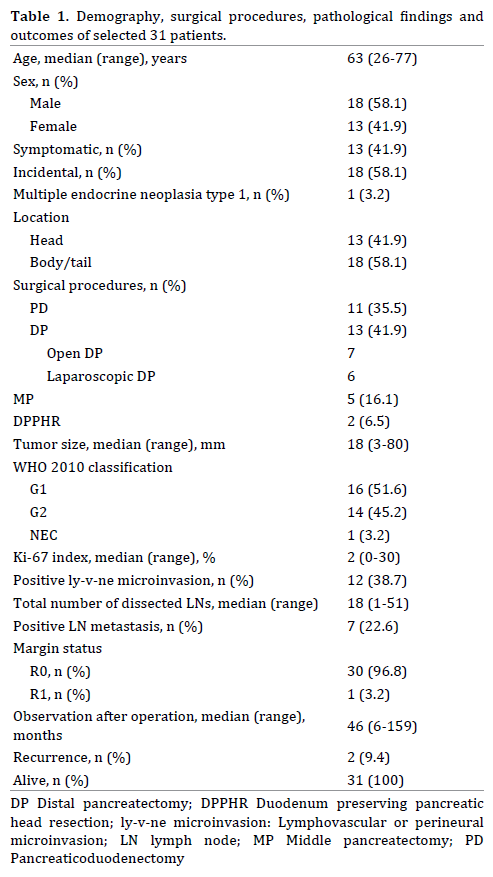 **Table 1.** Demography, surgical procedures, pathological findings and outcomes of selected 31 patients.

| | |
|---|---|
| Age, median (range), years | 63 (26-77) |
| Sex, n (%) | |
| Male | 18 (58.1) |
| Female | 13 (41.9) |
| Symptomatic, n (%) | 13 (41.9) |
| Incidental, n (%) | 18 (58.1) |
| Multiple endocrine neoplasia type 1, n (%) | 1 (3.2) |
| Location | |
| Head | 13 (41.9) |
| Body/tail | 18 (58.1) |
| Surgical procedures, n (%) | |
| PD | 11 (35.5) |
| DP | 13 (41.9) |
| Open DP | 7 |
| Laparoscopic DP | 6 |
| MP | 5 (16.1) |
| DPPHR | 2 (6.5) |
| Tumor size, median (range), mm | 18 (3-80) |
| WHO 2010 classification | |
| G1 | 16 (51.6) |
| G2 | 14 (45.2) |
| NEC | 1 (3.2) |
| Ki-67 index, median (range), % | 2 (0-30) |
| Positive ly-v-ne microinvasion, n (%) | 12 (38.7) |
| Total number of dissected LNs, median (range) | 18 (1-51) |
| Positive LN metastasis, n (%) | 7 (22.6) |
| Margin status | |
| R0, n (%) | 30 (96.8) |
| R1, n (%) | 1 (3.2) |
| Observation after operation, median (range), months | 46 (6-159) |
| Recurrence, n (%) | 2 (9.4) |
| Alive, n (%) | 31 (100) |

DP Distal pancreatectomy; DPPHR Duodenum preserving pancreatic head resection; ly-v-ne microinvasion: Lymphovascular or perineural microinvasion; LN lymph node; MP Middle pancreatectomy; PD Pancreaticoduodenectomy